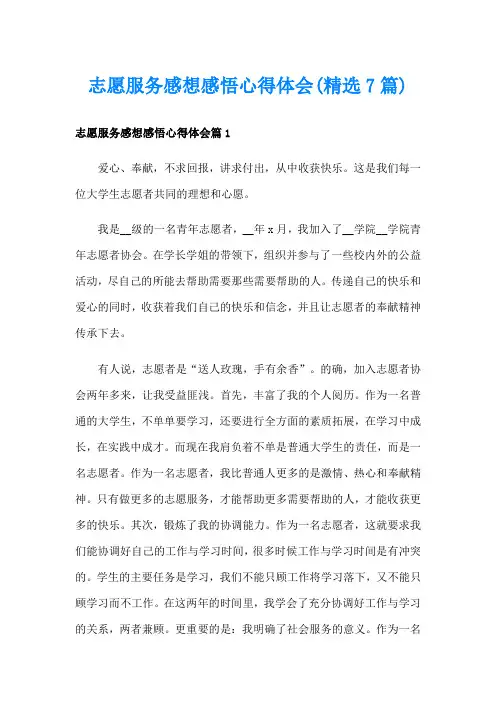 志愿服务感想感悟心得体会(精选7篇)

志愿服务感想感悟心得体会篇1

爱心、奉献，不求回报，讲求付出，从中收获快乐。这是我们每一位大学生志愿者共同的理想和心愿。

我是__级的一名青年志愿者，__年x月，我加入了__学院__学院青年志愿者协会。在学长学姐的带领下，组织并参与了一些校内外的公益活动，尽自己的所能去帮助需要那些需要帮助的人。传递自己的快乐和爱心的同时，收获着我们自己的快乐和信念，并且让志愿者的奉献精神传承下去。

有人说，志愿者是“送人玫瑰，手有余香”。的确，加入志愿者协会两年多来，让我受益匪浅。首先，丰富了我的个人阅历。作为一名普通的大学生，不单单要学习，还要进行全方面的素质拓展，在学习中成长，在实践中成才。而现在我肩负着不单是普通大学生的责任，而是一名志愿者。作为一名志愿者，我比普通人更多的是激情、热心和奉献精神。只有做更多的志愿服务，才能帮助更多需要帮助的人，才能收获更多的快乐。其次，锻炼了我的协调能力。作为一名志愿者，这就要求我们能协调好自己的工作与学习时间，很多时候工作与学习时间是有冲突的。学生的主要任务是学习，我们不能只顾工作将学习落下，又不能只顾学习而不工作。在这两年的时间里，我学会了充分协调好工作与学习的关系，两者兼顾。更重要的是：我明确了社会服务的意义。作为一名